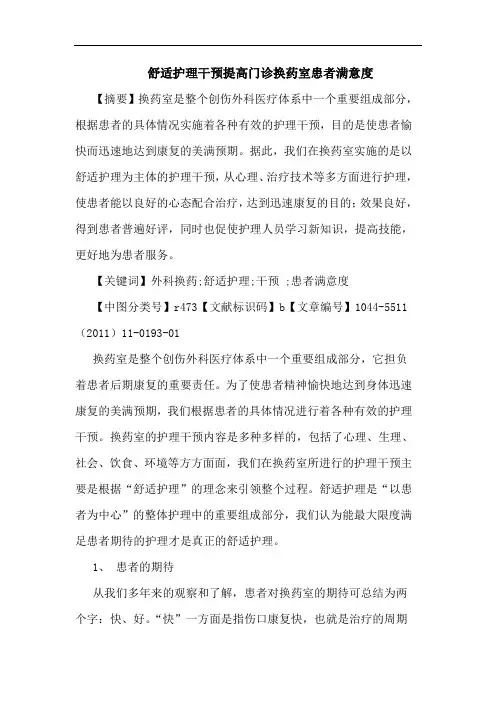 舒适护理干预提高门诊换药室患者满意度

【摘要】换药室是整个创伤外科医疗体系中一个重要组成部分，根据患者的具体情况实施着各种有效的护理干预，目的是使患者愉快而迅速地达到康复的美满预期。据此，我们在换药室实施的是以舒适护理为主体的护理干预，从心理、治疗技术等多方面进行护理，使患者能以良好的心态配合治疗，达到迅速康复的目的；效果良好，得到患者普遍好评，同时也促使护理人员学习新知识，提高技能，更好地为患者服务。

【关键词】外科换药;舒适护理;干预 ;患者满意度

【中图分类号】r473【文献标识码】b【文章编号】1044-5511（2011）11-0193-01

换药室是整个创伤外科医疗体系中一个重要组成部分，它担负着患者后期康复的重要责任。为了使患者精神愉快地达到身体迅速康复的美满预期，我们根据患者的具体情况进行着各种有效的护理干预。换药室的护理干预内容是多种多样的，包括了心理、生理、社会、饮食、环境等方方面面，我们在换药室所进行的护理干预主要是根据“舒适护理”的理念来引领整个过程。舒适护理是“以患者为中心”的整体护理中的重要组成部分，我们认为能最大限度满足患者期待的护理才是真正的舒适护理。

1、 患者的期待

从我们多年来的观察和了解，患者对换药室的期待可总结为两个字：快、好。“快”一方面是指伤口康复快，也就是治疗的周期